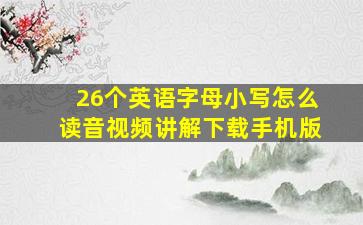 26个英语字母小写怎么读音视频讲解下载手机版